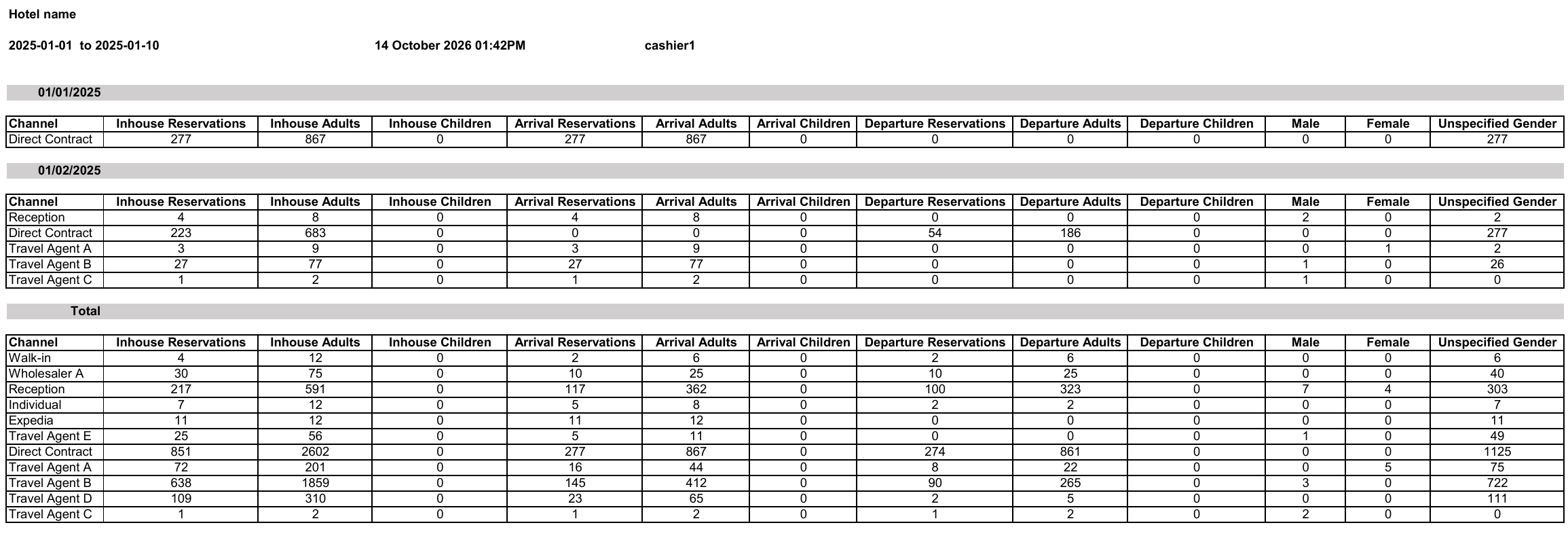 Hotel name

2025-01-01 to 2025-01-10 14 October 2026 01:42PM cashier1

01/01/2025

| Channel | Inhouse Reservations | Inhouse Adults | Inhouse Children | Arrival Reservations | Arrival Adults | Arrival Children | Departure Reservations | Departure Adults | Departure Children | Male | Female | Unspecified Gender |
|---|---|---|---|---|---|---|---|---|---|---|---|---|
| Direct Contract | 277 | 867 | 0 | 277 | 867 | 0 | 0 | 0 | 0 | 0 | 0 | 277 |

01/02/2025

| Channel | Inhouse Reservations | Inhouse Adults | Inhouse Children | Arrival Reservations | Arrival Adults | Arrival Children | Departure Reservations | Departure Adults | Departure Children | Male | Female | Unspecified Gender |
|---|---|---|---|---|---|---|---|---|---|---|---|---|
| Reception | 4 | 8 | 0 | 4 | 8 | 0 | 0 | 0 | 0 | 2 | 0 | 2 |
| Direct Contract | 223 | 683 | 0 | 0 | 0 | 0 | 54 | 186 | 0 | 0 | 0 | 277 |
| Travel Agent A | 3 | 9 | 0 | 3 | 9 | 0 | 0 | 0 | 0 | 0 | 1 | 2 |
| Travel Agent B | 27 | 77 | 0 | 27 | 77 | 0 | 0 | 0 | 0 | 1 | 0 | 26 |
| Travel Agent C | 1 | 2 | 0 | 1 | 2 | 0 | 0 | 0 | 0 | 1 | 0 | 0 |

Total

| Channel | Inhouse Reservations | Inhouse Adults | Inhouse Children | Arrival Reservations | Arrival Adults | Arrival Children | Departure Reservations | Departure Adults | Departure Children | Male | Female | Unspecified Gender |
|---|---|---|---|---|---|---|---|---|---|---|---|---|
| Walk-in | 4 | 12 | 0 | 2 | 6 | 0 | 2 | 6 | 0 | 0 | 0 | 6 |
| Wholesaler A | 30 | 75 | 0 | 10 | 25 | 0 | 10 | 25 | 0 | 0 | 0 | 40 |
| Reception | 217 | 591 | 0 | 117 | 362 | 0 | 100 | 323 | 0 | 7 | 4 | 303 |
| Individual | 7 | 12 | 0 | 5 | 8 | 0 | 2 | 2 | 0 | 0 | 0 | 7 |
| Expedia | 11 | 12 | 0 | 11 | 12 | 0 | 0 | 0 | 0 | 0 | 0 | 11 |
| Travel Agent E | 25 | 56 | 0 | 5 | 11 | 0 | 0 | 0 | 0 | 1 | 0 | 49 |
| Direct Contract | 851 | 2602 | 0 | 277 | 867 | 0 | 274 | 861 | 0 | 0 | 0 | 1125 |
| Travel Agent A | 72 | 201 | 0 | 16 | 44 | 0 | 8 | 22 | 0 | 0 | 5 | 75 |
| Travel Agent B | 638 | 1859 | 0 | 145 | 412 | 0 | 90 | 265 | 0 | 3 | 0 | 722 |
| Travel Agent D | 109 | 310 | 0 | 23 | 65 | 0 | 2 | 5 | 0 | 0 | 0 | 111 |
| Travel Agent C | 1 | 2 | 0 | 1 | 2 | 0 | 1 | 2 | 0 | 2 | 0 | 0 |